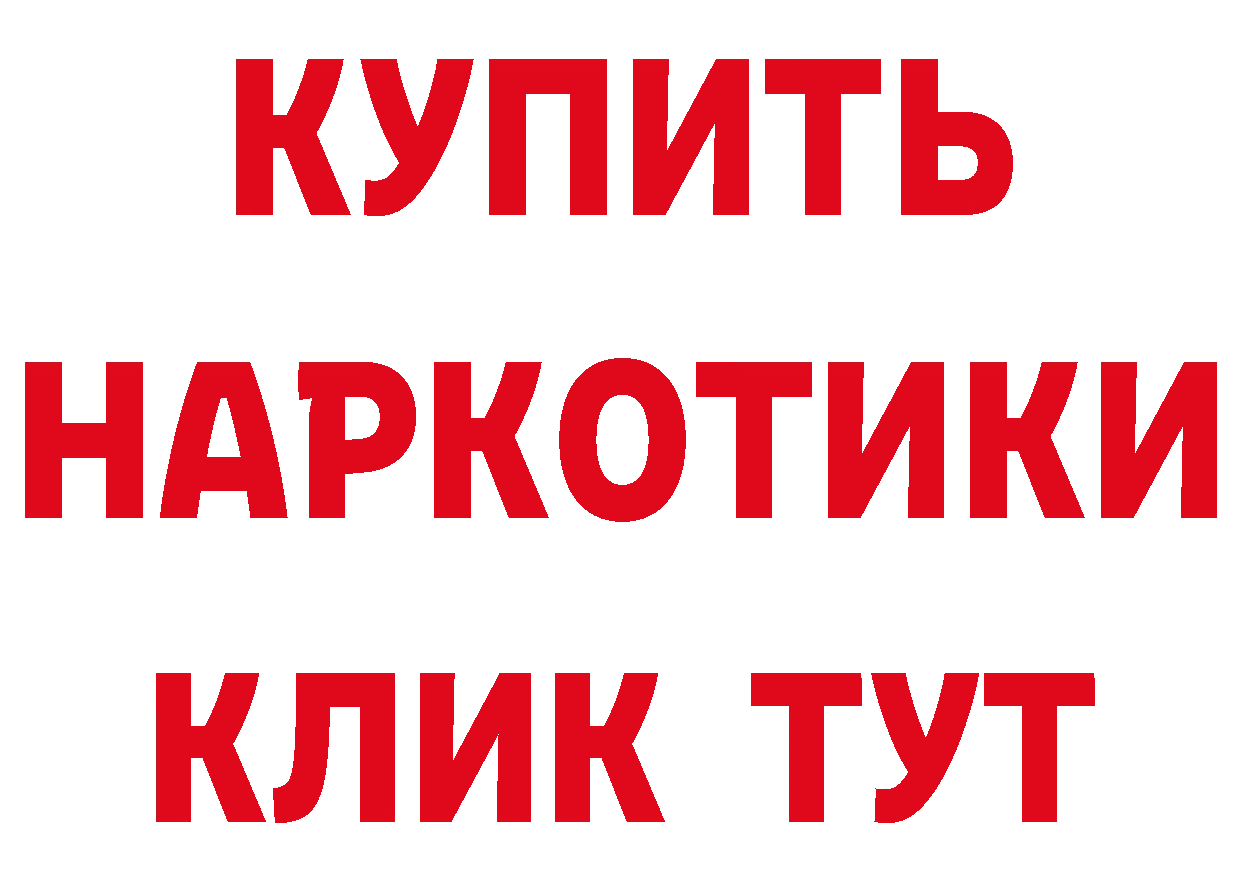 КУПИТЬ
НАРКОТИКИ
КЛИК ТУТ